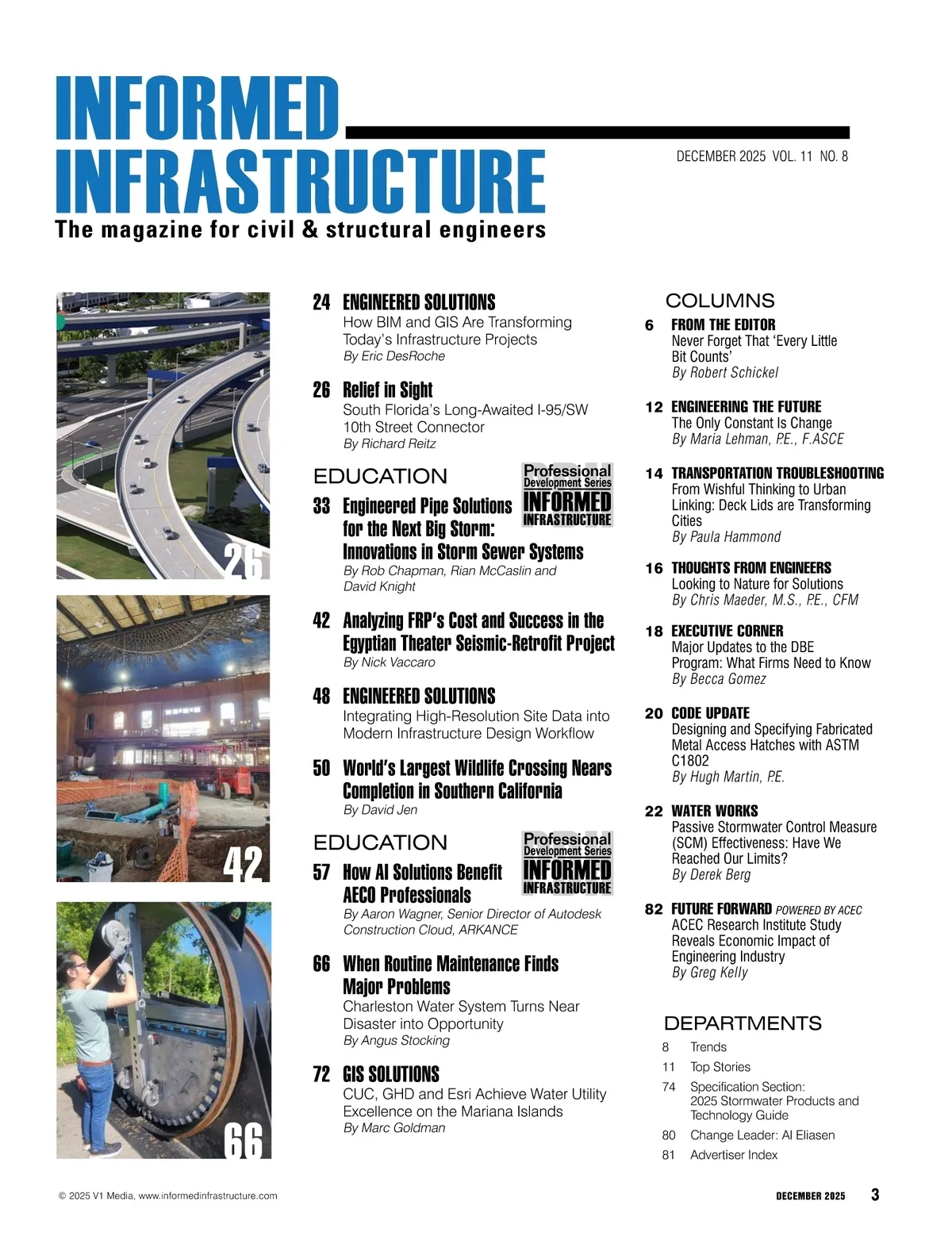 INFORMED INFRASTRUCTURE
The magazine for civil & structural engineers

DECEMBER 2025 VOL. 11 NO. 8

26

42

66

24 ENGINEERED SOLUTIONS
How BIM and GIS Are Transforming Today's Infrastructure Projects
By Eric DesRoche

26 Relief in Sight
South Florida's Long-Awaited I-95/SW 10th Street Connector
By Richard Reitz

EDUCATION

Professional Development Series INFORMED INFRASTRUCTURE

33 Engineered Pipe Solutions for the Next Big Storm: Innovations in Storm Sewer Systems
By Rob Chapman, Rian McCaslin and David Knight

42 Analyzing FRP's Cost and Success in the Egyptian Theater Seismic-Retrofit Project
By Nick Vaccaro

48 ENGINEERED SOLUTIONS
Integrating High-Resolution Site Data into Modern Infrastructure Design Workflow

50 World's Largest Wildlife Crossing Nears Completion in Southern California
By David Jen

EDUCATION

Professional Development Series INFORMED INFRASTRUCTURE

57 How AI Solutions Benefit AECO Professionals
By Aaron Wagner, Senior Director of Autodesk Construction Cloud, ARKANCE

66 When Routine Maintenance Finds Major Problems
Charleston Water System Turns Near Disaster into Opportunity
By Angus Stocking

72 GIS SOLUTIONS
CUC, GHD and Esri Achieve Water Utility Excellence on the Mariana Islands
By Marc Goldman

COLUMNS

6 FROM THE EDITOR
Never Forget That 'Every Little Bit Counts'
By Robert Schickel

12 ENGINEERING THE FUTURE
The Only Constant Is Change
By Maria Lehman, P.E., F.ASCE

14 TRANSPORTATION TROUBLESHOOTING
From Wishful Thinking to Urban Linking: Deck Lids are Transforming Cities
By Paula Hammond

16 THOUGHTS FROM ENGINEERS
Looking to Nature for Solutions
By Chris Maeder, M.S., P.E., CFM

18 EXECUTIVE CORNER
Major Updates to the DBE Program: What Firms Need to Know
By Becca Gomez

20 CODE UPDATE
Designing and Specifying Fabricated Metal Access Hatches with ASTM C1802
By Hugh Martin, P.E.

22 WATER WORKS
Passive Stormwater Control Measure (SCM) Effectiveness: Have We Reached Our Limits?
By Derek Berg

82 FUTURE FORWARD POWERED BY ACEC
ACEC Research Institute Study Reveals Economic Impact of Engineering Industry
By Greg Kelly

DEPARTMENTS
8 Trends
11 Top Stories
74 Specification Section: 2025 Stormwater Products and Technology Guide
80 Change Leader: Al Eliasen
81 Advertiser Index

© 2025 V1 Media, www.informedinfrastructure.com

DECEMBER 2025 3